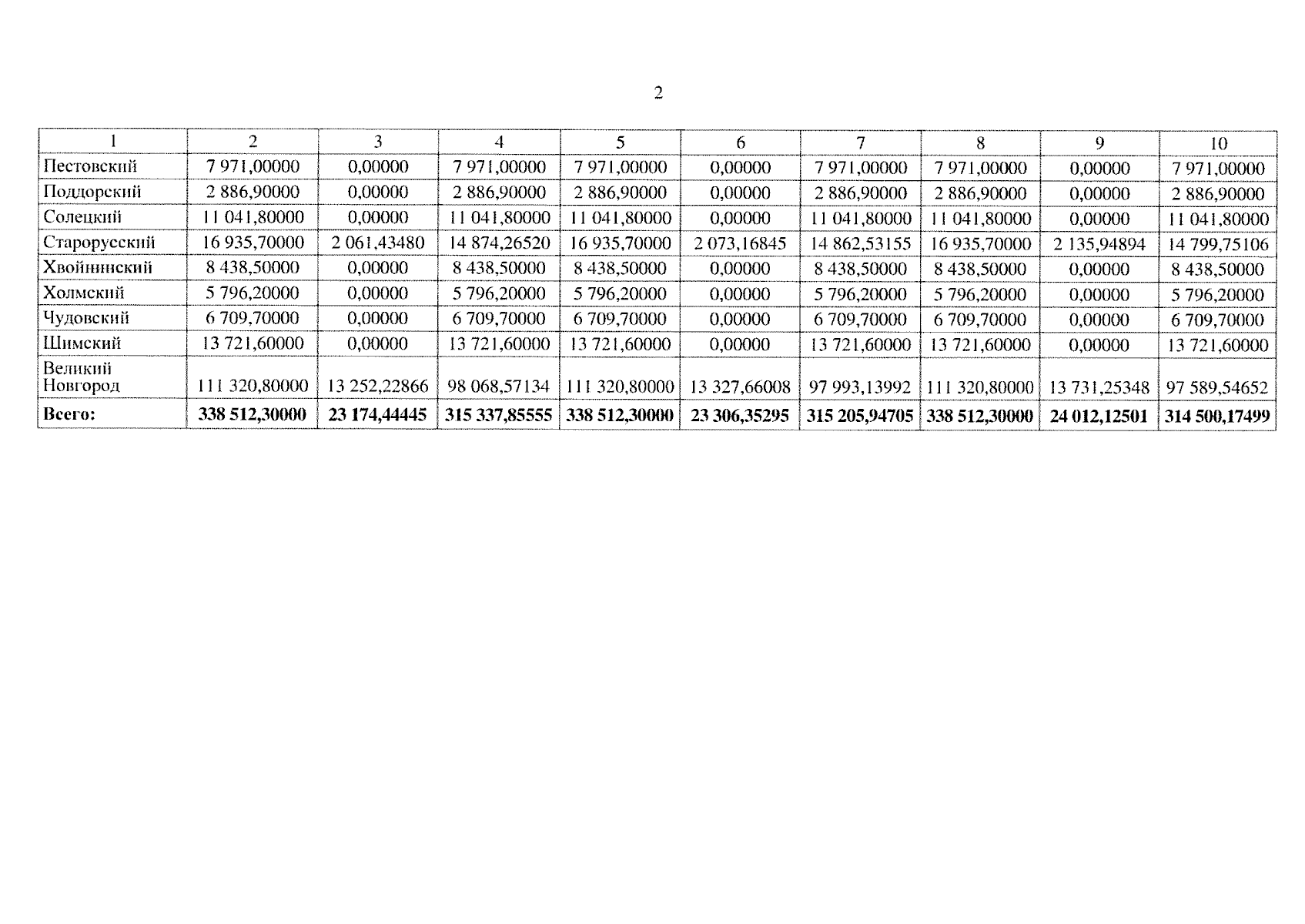 2

| 1 | 2 | 3 | 4 | 5 | 6 | 7 | 8 | 9 | 10 |
|---|---|---|---|---|---|---|---|---|---|
| Пестовский | 7 971,00000 | 0,00000 | 7 971,00000 | 7 971,00000 | 0,00000 | 7 971,00000 | 7 971,00000 | 0,00000 | 7 971,00000 |
| Поддорский | 2 886,90000 | 0,00000 | 2 886,90000 | 2 886,90000 | 0,00000 | 2 886,90000 | 2 886,90000 | 0,00000 | 2 886,90000 |
| Солецкий | 11 041,80000 | 0,00000 | 11 041,80000 | 11 041,80000 | 0,00000 | 11 041,80000 | 11 041,80000 | 0,00000 | 11 041,80000 |
| Старорусский | 16 935,70000 | 2 061,43480 | 14 874,26520 | 16 935,70000 | 2 073,16845 | 14 862,53155 | 16 935,70000 | 2 135,94894 | 14 799,75106 |
| Хвойнинский | 8 438,50000 | 0,00000 | 8 438,50000 | 8 438,50000 | 0,00000 | 8 438,50000 | 8 438,50000 | 0,00000 | 8 438,50000 |
| Холмский | 5 796,20000 | 0,00000 | 5 796,20000 | 5 796,20000 | 0,00000 | 5 796,20000 | 5 796,20000 | 0,00000 | 5 796,20000 |
| Чудовский | 6 709,70000 | 0,00000 | 6 709,70000 | 6 709,70000 | 0,00000 | 6 709,70000 | 6 709,70000 | 0,00000 | 6 709,70000 |
| Шимский | 13 721,60000 | 0,00000 | 13 721,60000 | 13 721,60000 | 0,00000 | 13 721,60000 | 13 721,60000 | 0,00000 | 13 721,60000 |
| Великий Новгород | 111 320,80000 | 13 252,22866 | 98 068,57134 | 111 320,80000 | 13 327,66008 | 97 993,13992 | 111 320,80000 | 13 731,25348 | 97 589,54652 |
| **Всего:** | **338 512,30000** | **23 174,44445** | **315 337,85555** | **338 512,30000** | **23 306,35295** | **315 205,94705** | **338 512,30000** | **24 012,12501** | **314 500,17499** |